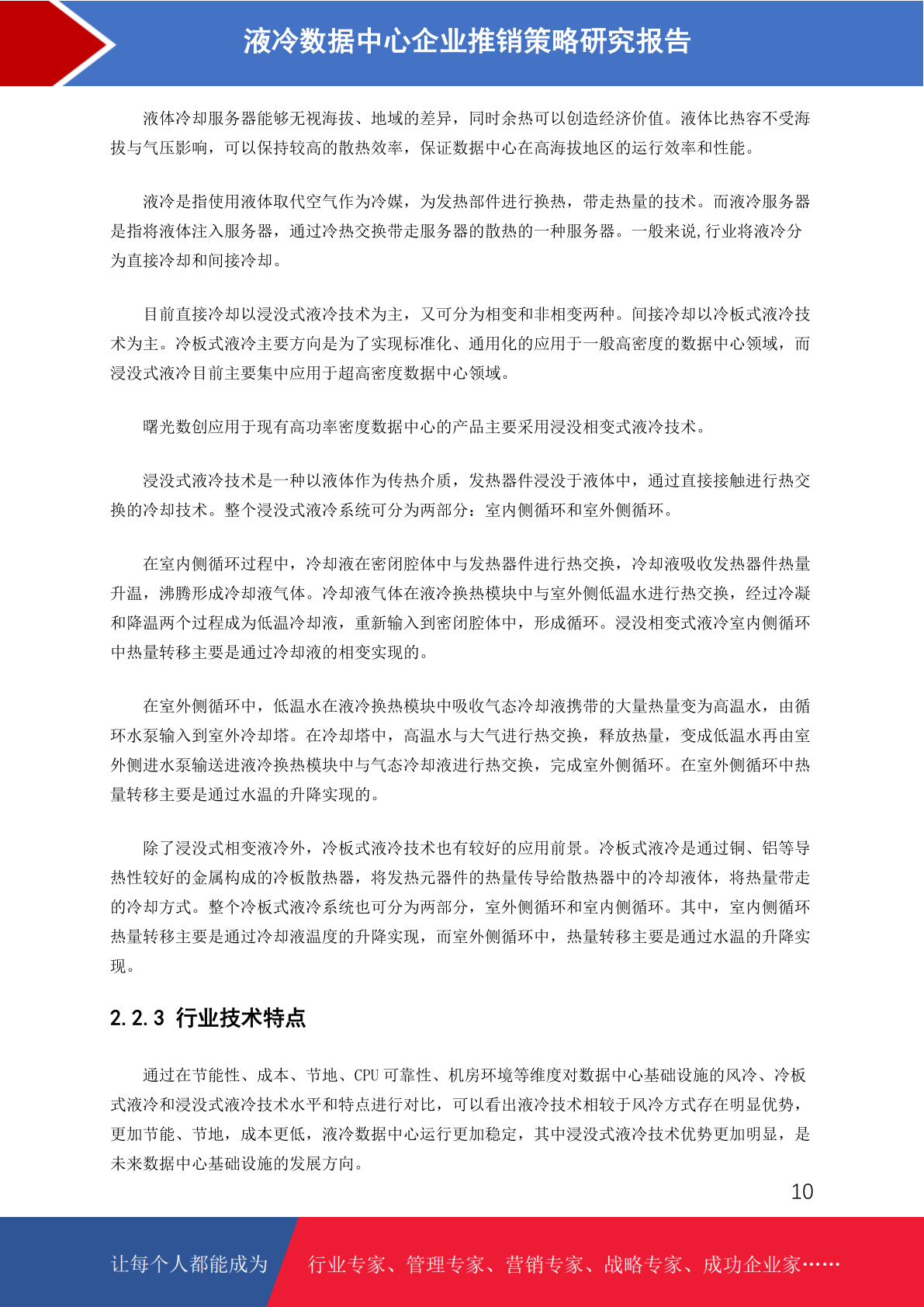 液冷数据中心企业推销策略研究报告

液体冷却服务器能够无视海拔、地域的差异，同时余热可以创造经济价值。液体比热容不受海拔与气压影响，可以保持较高的散热效率，保证数据中心在高海拔地区的运行效率和性能。

液冷是指使用液体取代空气作为冷媒，为发热部件进行换热，带走热量的技术。而液冷服务器是指将液体注入服务器，通过冷热交换带走服务器的散热的一种服务器。一般来说,行业将液冷分为直接冷却和间接冷却。

目前直接冷却以浸没式液冷技术为主，又可分为相变和非相变两种。间接冷却以冷板式液冷技术为主。冷板式液冷主要方向是为了实现标准化、通用化的应用于一般高密度的数据中心领域，而浸没式液冷目前主要集中应用于超高密度数据中心领域。

曙光数创应用于现有高功率密度数据中心的产品主要采用浸没相变式液冷技术。

浸没式液冷技术是一种以液体作为传热介质，发热器件浸没于液体中，通过直接接触进行热交换的冷却技术。整个浸没式液冷系统可分为两部分：室内侧循环和室外侧循环。

在室内侧循环过程中，冷却液在密闭腔体中与发热器件进行热交换，冷却液吸收发热器件热量升温，沸腾形成冷却液气体。冷却液气体在液冷换热模块中与室外侧低温水进行热交换，经过冷凝和降温两个过程成为低温冷却液，重新输入到密闭腔体中，形成循环。浸没相变式液冷室内侧循环中热量转移主要是通过冷却液的相变实现的。

在室外侧循环中，低温水在液冷换热模块中吸收气态冷却液携带的大量热量变为高温水，由循环水泵输入到室外冷却塔。在冷却塔中，高温水与大气进行热交换，释放热量，变成低温水再由室外侧进水泵输送进液冷换热模块中与气态冷却液进行热交换，完成室外侧循环。在室外侧循环中热量转移主要是通过水温的升降实现的。

除了浸没式相变液冷外，冷板式液冷技术也有较好的应用前景。冷板式液冷是通过铜、铝等导热性较好的金属构成的冷板散热器，将发热元器件的热量传导给散热器中的冷却液体，将热量带走的冷却方式。整个冷板式液冷系统也可分为两部分，室外侧循环和室内侧循环。其中，室内侧循环热量转移主要是通过冷却液温度的升降实现，而室外侧循环中，热量转移主要是通过水温的升降实现。

2.2.3 行业技术特点

通过在节能性、成本、节地、CPU 可靠性、机房环境等维度对数据中心基础设施的风冷、冷板式液冷和浸没式液冷技术水平和特点进行对比，可以看出液冷技术相较于风冷方式存在明显优势，更加节能、节地，成本更低，液冷数据中心运行更加稳定，其中浸没式液冷技术优势更加明显，是未来数据中心基础设施的发展方向。

10

让每个人都能成为 行业专家、管理专家、营销专家、战略专家、成功企业家……